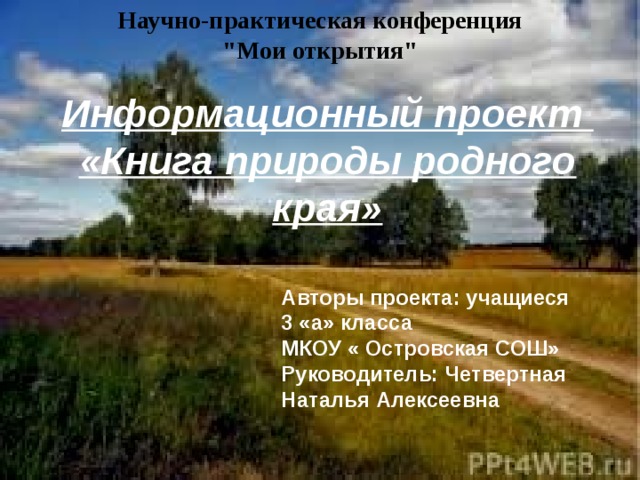 Научно-практическая конференция
"Мои открытия"

Информационный проект «Книга природы родного края»

Авторы проекта: учащиеся
3 «а» класса
МКОУ « Островская СОШ»
Руководитель: Четвертная
Наталья Алексеевна

PPt4WEB.ru